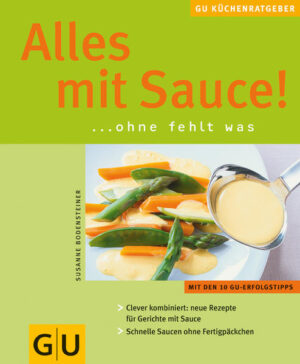 GU KÜCHENRATGEBER

Alles mit Sauce!

...ohne fehlt was

SUSANNE BODENSTEINER

MIT DEN 10 GU-ERFOLGSTIPPS

> Clever kombiniert: neue Rezepte für Gerichte mit Sauce

> Schnelle Saucen ohne Fertigpäckchen

GU